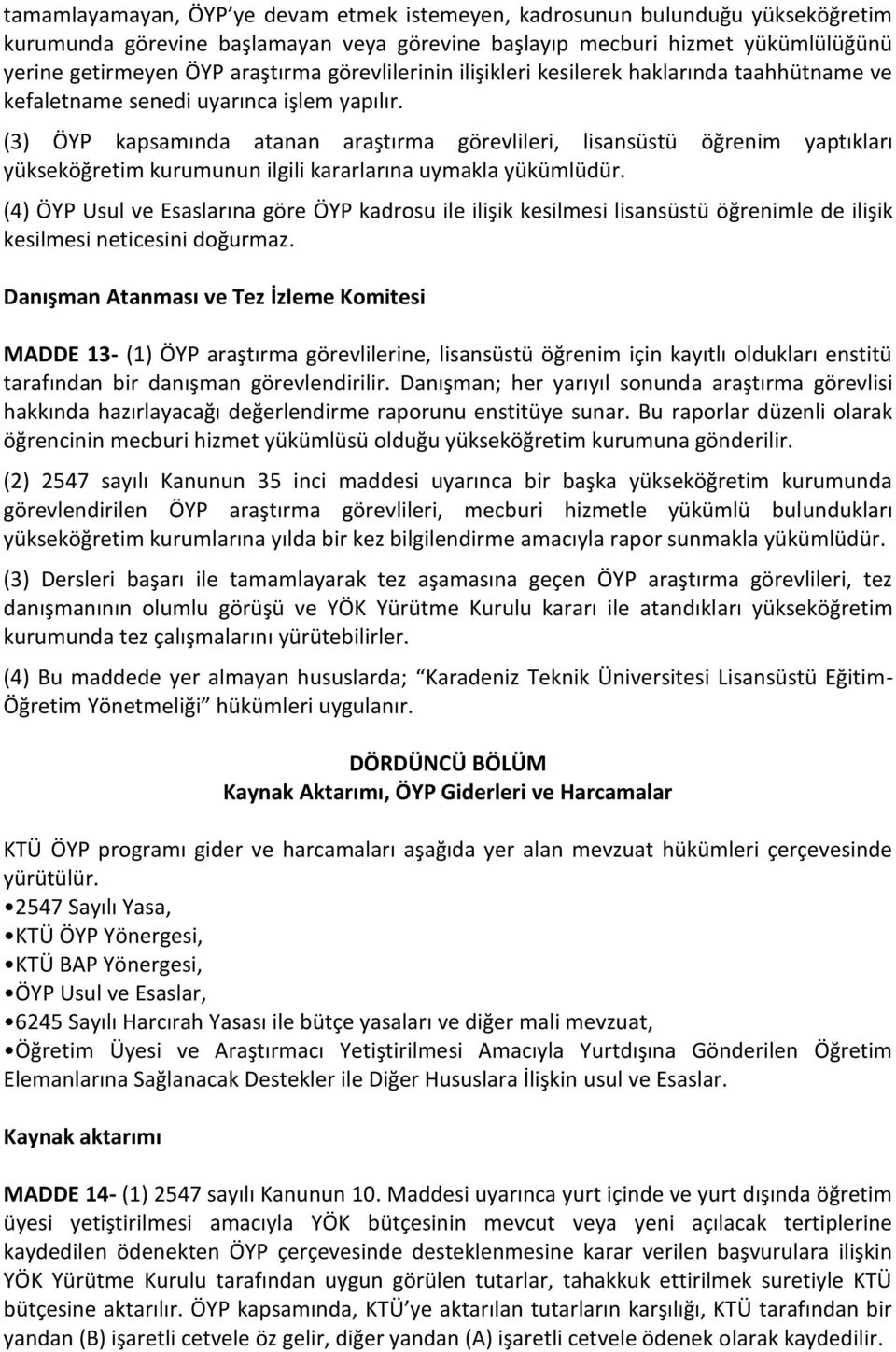 tamamlayamayan, ÖYP'ye devam etmek istemeyen, kadrosunun bulunduğu yükseköğretim kurumunda görevine başlamayan veya görevine başlayıp mecburi hizmet yükümlülüğünü yerine getirmeyen ÖYP araştırma görevlilerinin ilişikleri kesilerek haklarında taahhütname ve kefaletname senedi uyarınca işlem yapılır.

(3) ÖYP kapsamında atanan araştırma görevlileri, lisansüstü öğrenim yaptıkları yükseköğretim kurumunun ilgili kararlarına uymakla yükümlüdür.

(4) ÖYP Usul ve Esaslarına göre ÖYP kadrosu ile ilişik kesilmesi lisansüstü öğrenimle de ilişik kesilmesi neticesini doğurmaz.

Danışman Atanması ve Tez İzleme Komitesi

MADDE 13- (1) ÖYP araştırma görevlilerine, lisansüstü öğrenim için kayıtlı oldukları enstitü tarafından bir danışman görevlendirilir. Danışman; her yarıyıl sonunda araştırma görevlisi hakkında hazırlayacağı değerlendirme raporunu enstitüye sunar. Bu raporlar düzenli olarak öğrencinin mecburi hizmet yükümlüsü olduğu yükseköğretim kurumuna gönderilir.

(2) 2547 sayılı Kanunun 35 inci maddesi uyarınca bir başka yükseköğretim kurumunda görevlendirilen ÖYP araştırma görevlileri, mecburi hizmetle yükümlü bulundukları yükseköğretim kurumlarına yılda bir kez bilgilendirme amacıyla rapor sunmakla yükümlüdür.

(3) Dersleri başarı ile tamamlayarak tez aşamasına geçen ÖYP araştırma görevlileri, tez danışmanının olumlu görüşü ve YÖK Yürütme Kurulu kararı ile atandıkları yükseköğretim kurumunda tez çalışmalarını yürütebilirler.

(4) Bu maddede yer almayan hususlarda; "Karadeniz Teknik Üniversitesi Lisansüstü Eğitim-Öğretim Yönetmeliği" hükümleri uygulanır.

DÖRDÜNCÜ BÖLÜM
Kaynak Aktarımı, ÖYP Giderleri ve Harcamalar

KTÜ ÖYP programı gider ve harcamaları aşağıda yer alan mevzuat hükümleri çerçevesinde yürütülür.
•2547 Sayılı Yasa,
•KTÜ ÖYP Yönergesi,
•KTÜ BAP Yönergesi,
•ÖYP Usul ve Esaslar,
•6245 Sayılı Harcırah Yasası ile bütçe yasaları ve diğer mali mevzuat,
•Öğretim Üyesi ve Araştırmacı Yetiştirilmesi Amacıyla Yurtdışına Gönderilen Öğretim Elemanlarına Sağlanacak Destekler ile Diğer Hususlara İlişkin usul ve Esaslar.

Kaynak aktarımı

MADDE 14- (1) 2547 sayılı Kanunun 10. Maddesi uyarınca yurt içinde ve yurt dışında öğretim üyesi yetiştirilmesi amacıyla YÖK bütçesinin mevcut veya yeni açılacak tertiplerine kaydedilen ödenekten ÖYP çerçevesinde desteklenmesine karar verilen başvurulara ilişkin YÖK Yürütme Kurulu tarafından uygun görülen tutarlar, tahakkuk ettirilmek suretiyle KTÜ bütçesine aktarılır. ÖYP kapsamında, KTÜ'ye aktarılan tutarların karşılığı, KTÜ tarafından bir yandan (B) işaretli cetvele öz gelir, diğer yandan (A) işaretli cetvele ödenek olarak kaydedilir.